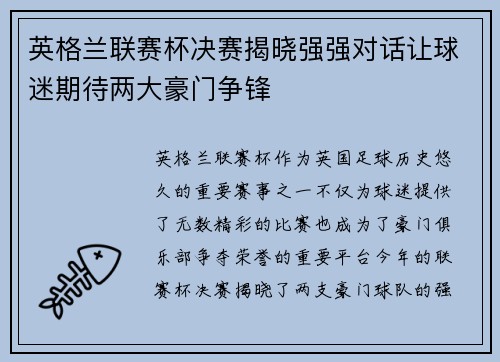 英格兰联赛杯决赛揭晓强强对话让球迷期待两大豪门争锋

英格兰联赛杯作为英国足球历史悠久的重要赛事之一不仅为球迷提供了无数精彩的比赛也成为了豪门俱乐部争夺荣誉的重要平台今年的联赛杯决赛揭晓了两支豪门球队的强